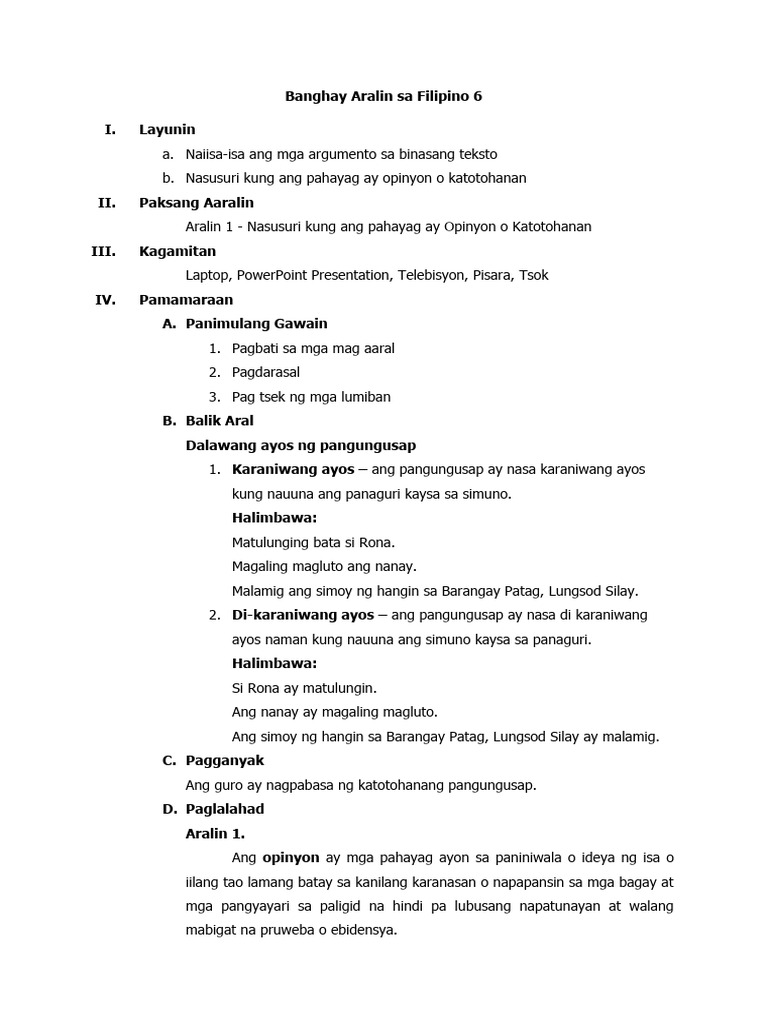 Banghay Aralin sa Filipino 6

I. Layunin

a. Naiisa-isa ang mga argumento sa binasang teksto

b. Nasusuri kung ang pahayag ay opinyon o katotohanan

II. Paksang Aaralin

Aralin 1 - Nasusuri kung ang pahayag ay Opinyon o Katotohanan

III. Kagamitan

Laptop, PowerPoint Presentation, Telebisyon, Pisara, Tsok

IV. Pamamaraan

A. Panimulang Gawain

1. Pagbati sa mga mag aaral

2. Pagdarasal

3. Pag tsek ng mga lumiban

B. Balik Aral

Dalawang ayos ng pangungusap

1. Karaniwang ayos – ang pangungusap ay nasa karaniwang ayos kung nauuna ang panaguri kaysa sa simuno.

Halimbawa:

Matulunging bata si Rona.

Magaling magluto ang nanay.

Malamig ang simoy ng hangin sa Barangay Patag, Lungsod Silay.

2. Di-karaniwang ayos – ang pangungusap ay nasa di karaniwang ayos naman kung nauuna ang simuno kaysa sa panaguri.

Halimbawa:

Si Rona ay matulungin.

Ang nanay ay magaling magluto.

Ang simoy ng hangin sa Barangay Patag, Lungsod Silay ay malamig.

C. Pagganyak

Ang guro ay nagpabasa ng katotohanang pangungusap.

D. Paglalahad

Aralin 1.

Ang opinyon ay mga pahayag ayon sa paniniwala o ideya ng isa o iilang tao lamang batay sa kanilang karanasan o napapansin sa mga bagay at mga pangyayari sa paligid na hindi pa lubusang napatunayan at walang mabigat na pruweba o ebidensya.